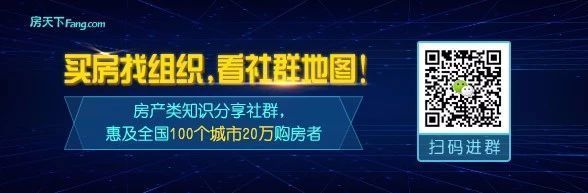 房天下Fang.com

买房找组织，看社群地图！

房产类知识分享社群，
惠及全国100个城市20万购房者

扫码进群